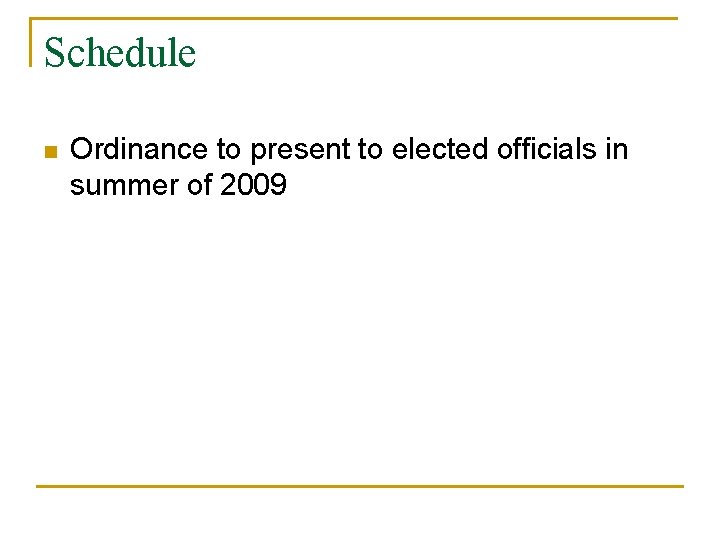 Schedule

• Ordinance to present to elected officials in summer of 2009